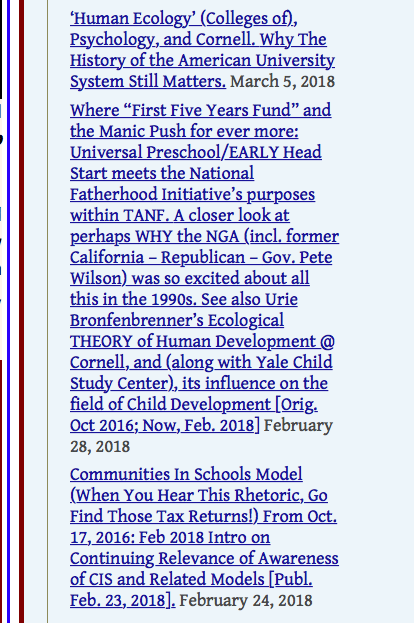 ‘Human Ecology’ (Colleges of), Psychology, and Cornell. Why The History of the American University System Still Matters. March 5, 2018

Where “First Five Years Fund” and the Manic Push for ever more: Universal Preschool/EARLY Head Start meets the National Fatherhood Initiative’s purposes within TANF. A closer look at perhaps WHY the NGA (incl. former California – Republican – Gov. Pete Wilson) was so excited about all this in the 1990s. See also Urie Bronfenbrenner’s Ecological THEORY of Human Development @ Cornell, and (along with Yale Child Study Center), its influence on the field of Child Development [Orig. Oct 2016; Now, Feb. 2018] February 28, 2018

Communities In Schools Model (When You Hear This Rhetoric, Go Find Those Tax Returns!) From Oct. 17, 2016: Feb 2018 Intro on Continuing Relevance of Awareness of CIS and Related Models [Publ. Feb. 23, 2018]. February 24, 2018